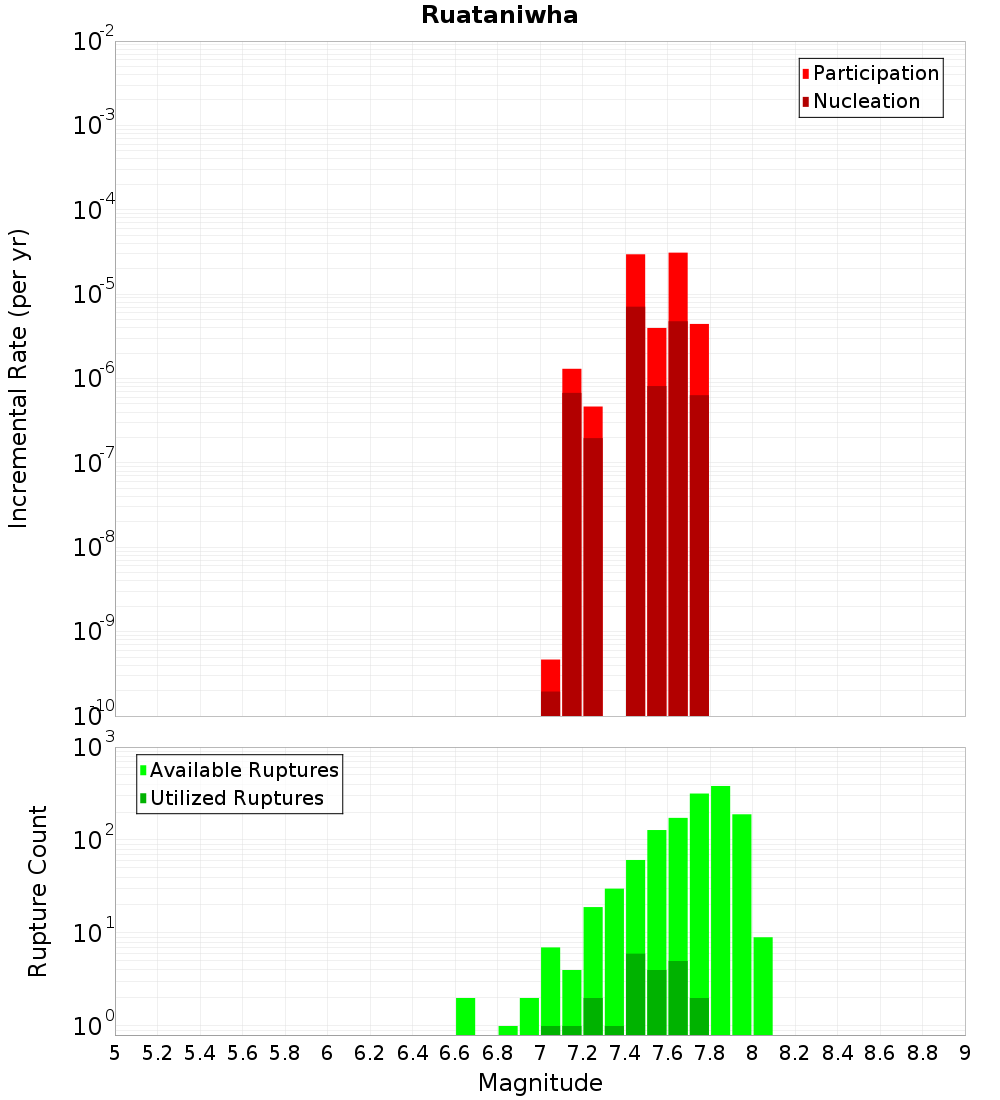 Ruataniwha

Participation
Nucleation

Incremental Rate (per yr)

$10^{-2}$
$10^{-3}$
$10^{-4}$
$10^{-5}$
$10^{-6}$
$10^{-7}$
$10^{-8}$
$10^{-9}$
$10^{-10}$

Available Ruptures
Utilized Ruptures

Rupture Count

$10^{3}$
$10^{2}$
$10^{1}$
$10^{0}$

5 5.2 5.4 5.6 5.8 6 6.2 6.4 6.6 6.8 7 7.2 7.4 7.6 7.8 8 8.2 8.4 8.6 8.8 9

Magnitude